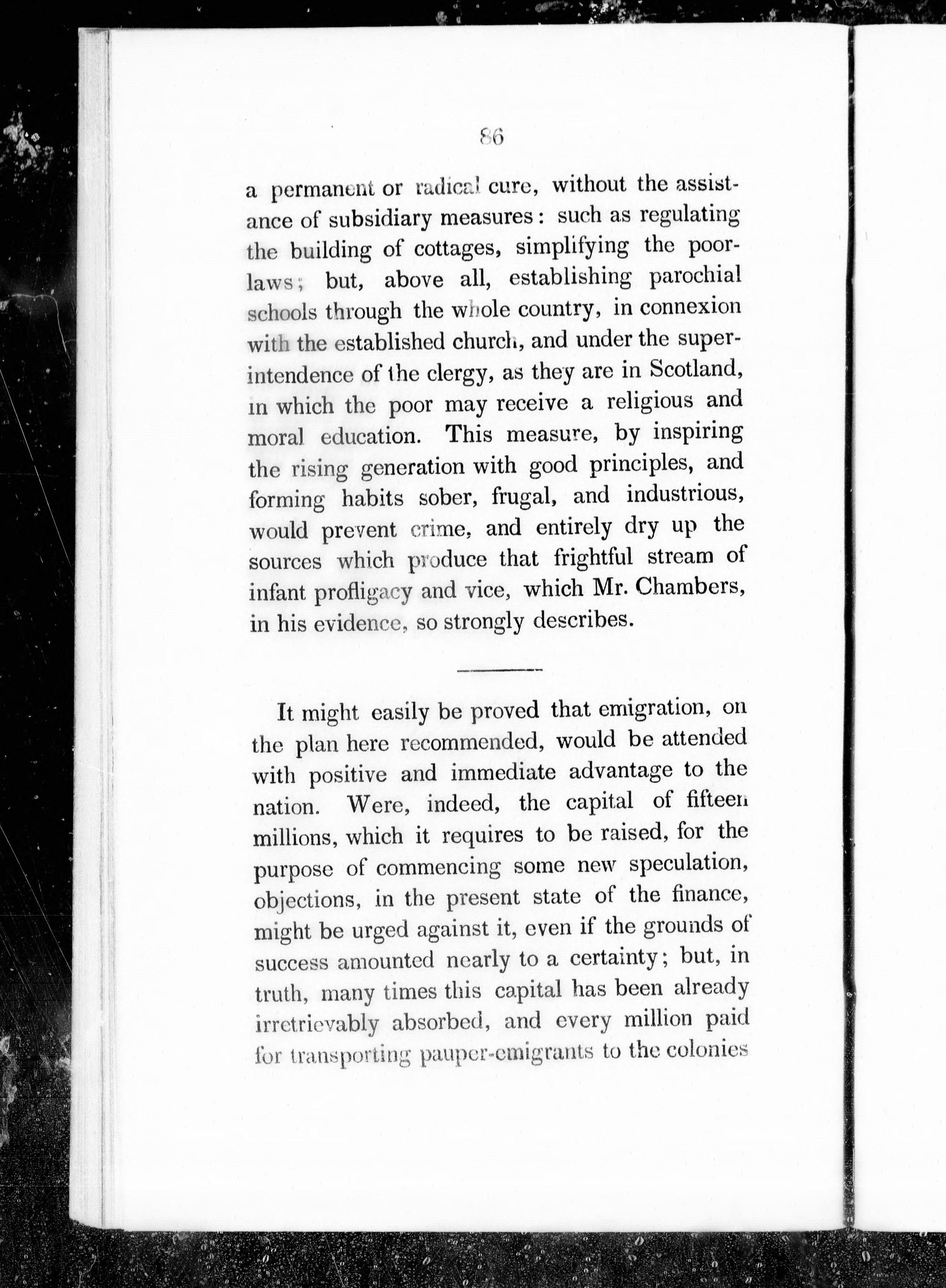 86

a permanent or radical cure, without the assistance of subsidiary measures: such as regulating the building of cottages, simplifying the poor-laws; but, above all, establishing parochial schools through the whole country, in connexion with the established church, and under the superintendence of the clergy, as they are in Scotland, in which the poor may receive a religious and moral education. This measure, by inspiring the rising generation with good principles, and forming habits sober, frugal, and industrious, would prevent crime, and entirely dry up the sources which produce that frightful stream of infant profligacy and vice, which Mr. Chambers, in his evidence, so strongly describes.

It might easily be proved that emigration, on the plan here recommended, would be attended with positive and immediate advantage to the nation. Were, indeed, the capital of fifteen millions, which it requires to be raised, for the purpose of commencing some new speculation, objections, in the present state of the finance, might be urged against it, even if the grounds of success amounted nearly to a certainty; but, in truth, many times this capital has been already irretrievably absorbed, and every million paid for transporting pauper-emigrants to the colonies